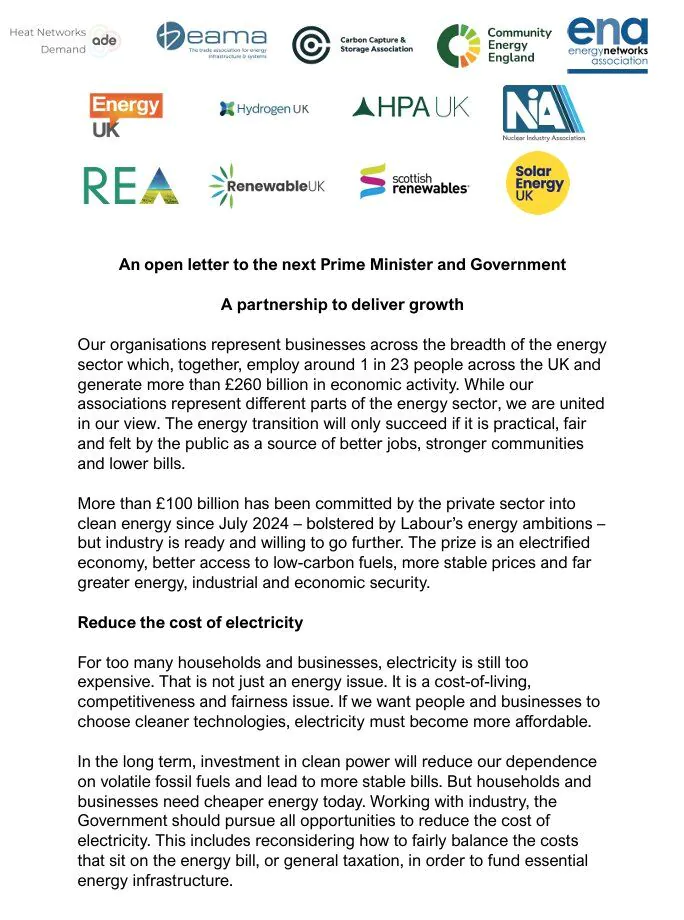 Heat Networks Demand ade

beama The trade association for energy infrastructure & systems

Carbon Capture & Storage Association

Community Energy England

ena energynetworks association

Energy UK

Hydrogen UK

HPA UK

NIA Nuclear Industry Association

REA

RenewableUK

scottish renewables

Solar Energy UK

An open letter to the next Prime Minister and Government

A partnership to deliver growth

Our organisations represent businesses across the breadth of the energy sector which, together, employ around 1 in 23 people across the UK and generate more than £260 billion in economic activity. While our associations represent different parts of the energy sector, we are united in our view. The energy transition will only succeed if it is practical, fair and felt by the public as a source of better jobs, stronger communities and lower bills.

More than £100 billion has been committed by the private sector into clean energy since July 2024 – bolstered by Labour's energy ambitions – but industry is ready and willing to go further. The prize is an electrified economy, better access to low-carbon fuels, more stable prices and far greater energy, industrial and economic security.

Reduce the cost of electricity

For too many households and businesses, electricity is still too expensive. That is not just an energy issue. It is a cost-of-living, competitiveness and fairness issue. If we want people and businesses to choose cleaner technologies, electricity must become more affordable.

In the long term, investment in clean power will reduce our dependence on volatile fossil fuels and lead to more stable bills. But households and businesses need cheaper energy today. Working with industry, the Government should pursue all opportunities to reduce the cost of electricity. This includes reconsidering how to fairly balance the costs that sit on the energy bill, or general taxation, in order to fund essential energy infrastructure.